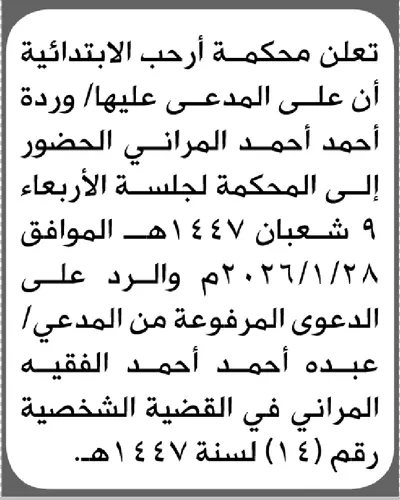 تعلن محكمة أرحب الابتدائية أن على المدعى عليها/ وردة أحمد أحمد المراني الحضور إلى المحكمة لجلسة الأربعاء ٩ شعبان ١٤٤٧هـ الموافق ٢٠٢٦/١/٢٨م والرد على الدعوى المرفوعة من المدعي/ عبده أحمد أحمد الفقيه المراني في القضية الشخصية رقم (١٤) لسنة ١٤٤٧هـ.